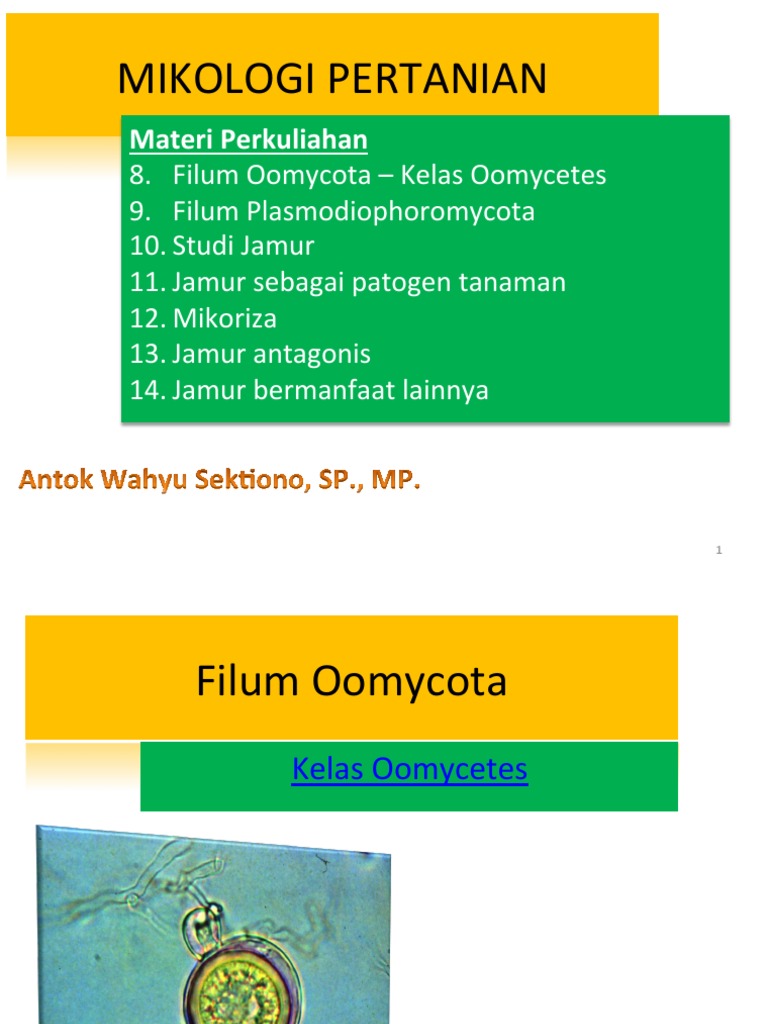 MIKOLOGI PERTANIAN

Materi Perkuliahan
8. Filum Oomycota – Kelas Oomycetes
9. Filum Plasmodiophoromycota
10. Studi Jamur
11. Jamur sebagai patogen tanaman
12. Mikoriza
13. Jamur antagonis
14. Jamur bermanfaat lainnya

Antok Wahyu Sektiono, SP., MP.

1

Filum Oomycota

Kelas Oomycetes